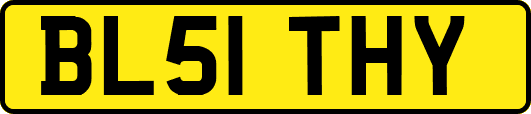 BL51 THY